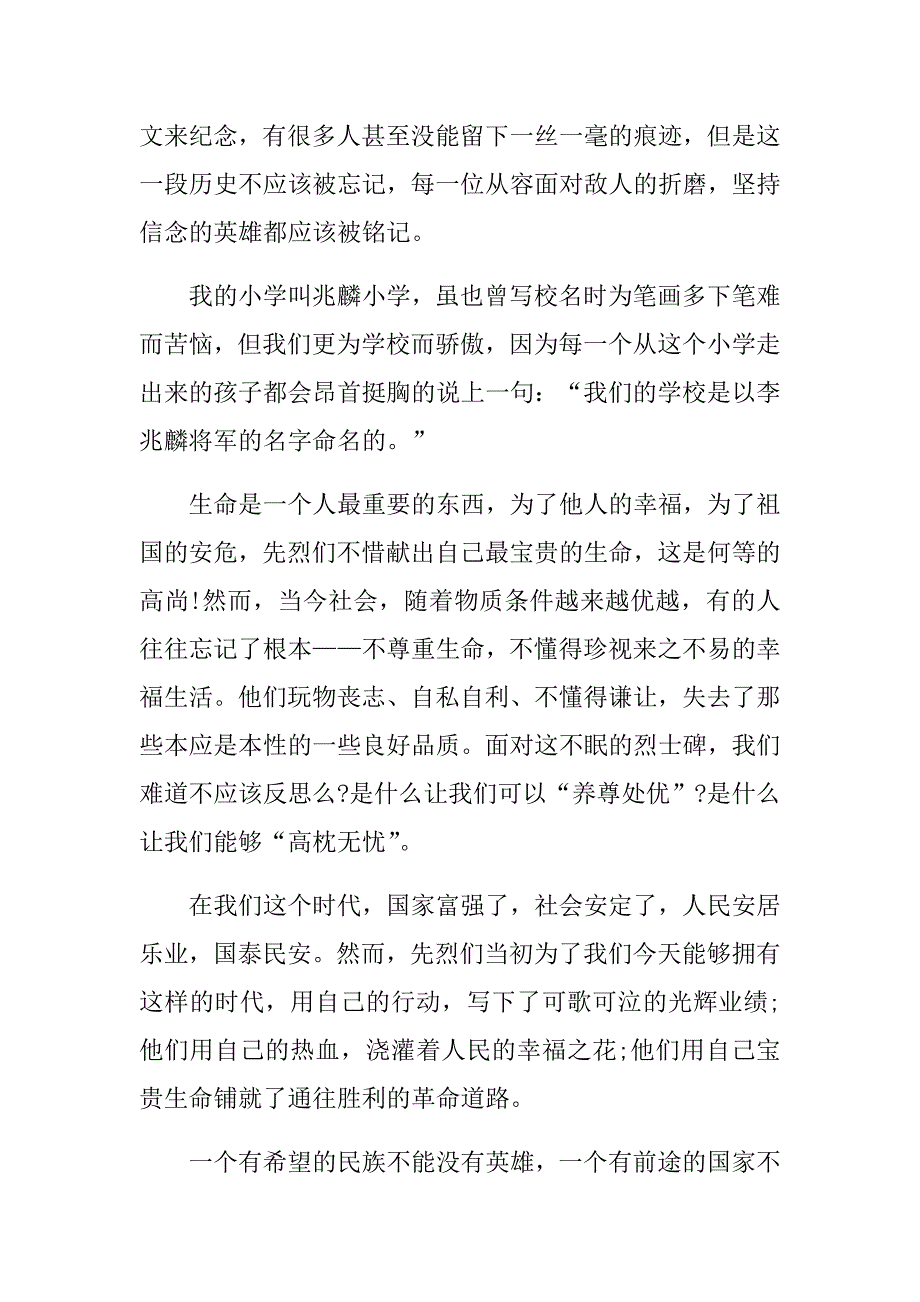 文来纪念，有很多人甚至没能留下一丝一毫的痕迹，但是这一段历史不应该被忘记，每一位从容面对敌人的折磨，坚持信念的英雄都应该被铭记。

我的小学叫兆麟小学，虽也曾写校名时为笔画多下笔难而苦恼，但我们更为学校而骄傲，因为每一个从这个小学走出来的孩子都会昂首挺胸的说上一句：“我们的学校是以李兆麟将军的名字命名的。”

生命是一个人最重要的东西，为了他人的幸福，为了祖国的安危，先烈们不惜献出自己最宝贵的生命，这是何等的高尚!然而，当今社会，随着物质条件越来越优越，有的人往往忘记了根本——不尊重生命，不懂得珍视来之不易的幸福生活。他们玩物丧志、自私自利、不懂得谦让，失去了那些本应是本性的一些良好品质。面对这不眠的烈士碑，我们难道不应该反思么?是什么让我们可以“养尊处优”?是什么让我们能够“高枕无忧”。

在我们这个时代，国家富强了，社会安定了，人民安居乐业，国泰民安。然而，先烈们当初为了我们今天能够拥有这样的时代，用自己的行动，写下了可歌可泣的光辉业绩;他们用自己的热血，浇灌着人民的幸福之花;他们用自己宝贵生命铺就了通往胜利的革命道路。

一个有希望的民族不能没有英雄，一个有前途的国家不